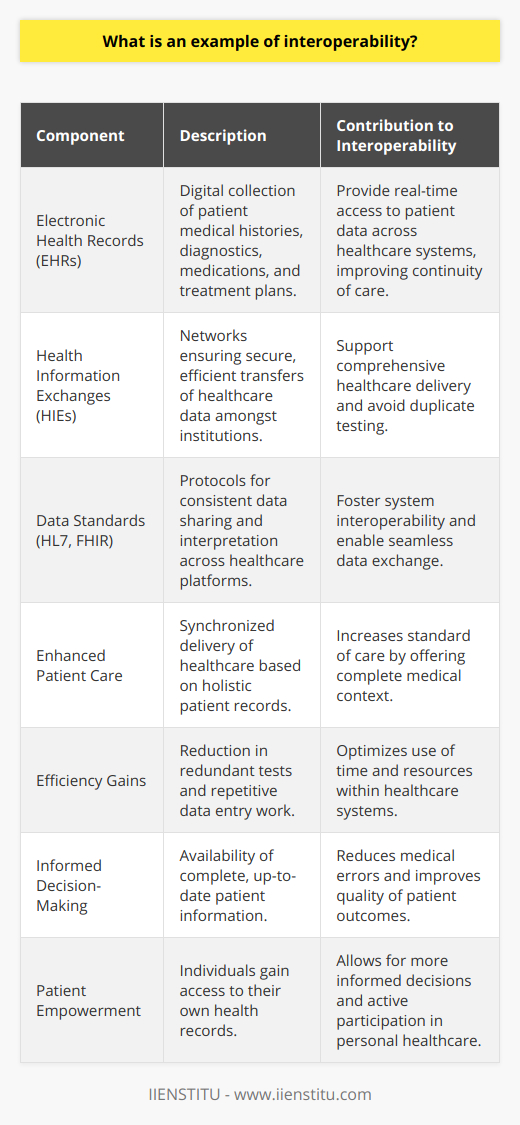 What is an example of interoperability?

| Component | Description | Contribution to Interoperability |
|---|---|---|
| Electronic Health Records (EHRs) | Digital collection of patient medical histories, diagnostics, medications, and treatment plans. | Provide real-time access to patient data across healthcare systems, improving continuity of care. |
| Health Information Exchanges (HIEs) | Networks ensuring secure, efficient transfers of healthcare data amongst institutions. | Support comprehensive healthcare delivery and avoid duplicate testing. |
| Data Standards (HL7, FHIR) | Protocols for consistent data sharing and interpretation across healthcare platforms. | Foster system interoperability and enable seamless data exchange. |
| Enhanced Patient Care | Synchronized delivery of healthcare based on holistic patient records. | Increases standard of care by offering complete medical context. |
| Efficiency Gains | Reduction in redundant tests and repetitive data entry work. | Optimizes use of time and resources within healthcare systems. |
| Informed Decision-Making | Availability of complete, up-to-date patient information. | Reduces medical errors and improves quality of patient outcomes. |
| Patient Empowerment | Individuals gain access to their own health records. | Allows for more informed decisions and active participation in personal healthcare. |

IIENSTITU - www.iienstitu.com